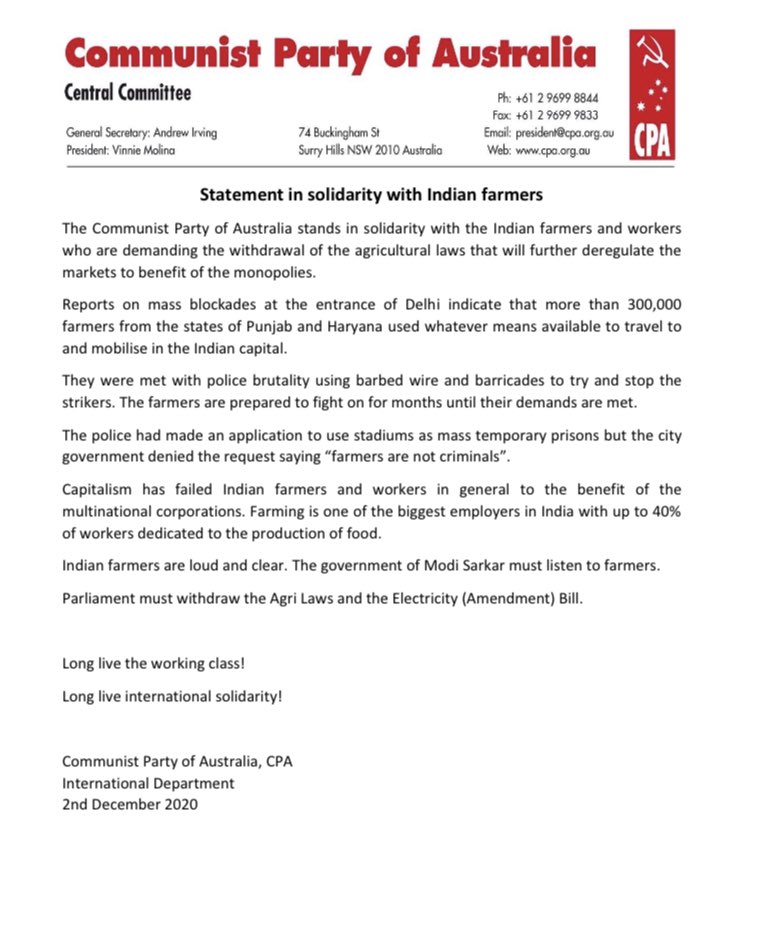 Communist Party of Australia

Central Committee

General Secretary: Andrew Irving
President: Vinnie Molina

74 Buckingham St
Surry Hills NSW 2010 Australia

Ph: +61 2 9699 8844
Fax: +61 2 9699 9833
Email: president@cpa.org.au
Web: www.cpa.org.au

CPA

Statement in solidarity with Indian farmers

The Communist Party of Australia stands in solidarity with the Indian farmers and workers who are demanding the withdrawal of the agricultural laws that will further deregulate the markets to benefit of the monopolies.

Reports on mass blockades at the entrance of Delhi indicate that more than 300,000 farmers from the states of Punjab and Haryana used whatever means available to travel to and mobilise in the Indian capital.

They were met with police brutality using barbed wire and barricades to try and stop the strikers. The farmers are prepared to fight on for months until their demands are met.

The police had made an application to use stadiums as mass temporary prisons but the city government denied the request saying "farmers are not criminals".

Capitalism has failed Indian farmers and workers in general to the benefit of the multinational corporations. Farming is one of the biggest employers in India with up to 40% of workers dedicated to the production of food.

Indian farmers are loud and clear. The government of Modi Sarkar must listen to farmers.

Parliament must withdraw the Agri Laws and the Electricity (Amendment) Bill.

Long live the working class!

Long live international solidarity!

Communist Party of Australia, CPA
International Department
2nd December 2020